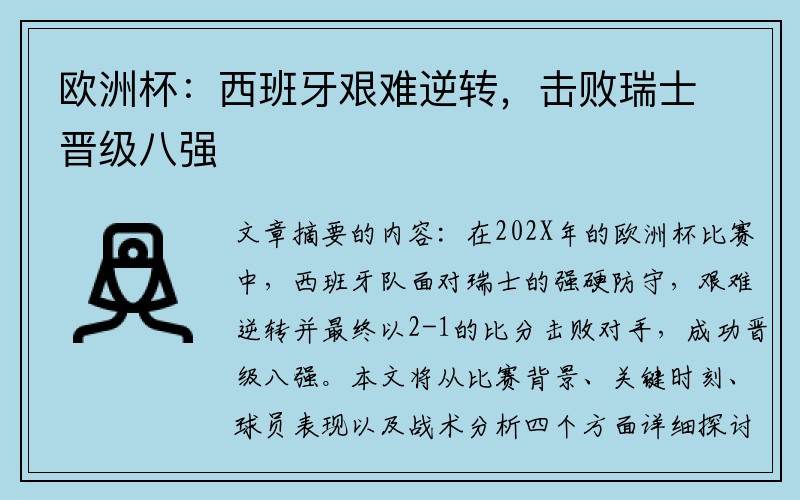 欧洲杯：西班牙艰难逆转，击败瑞士晋级八强

文章摘要的内容：在202X年的欧洲杯比赛中，西班牙队面对瑞士的强硬防守，艰难逆转并最终以2-1的比分击败对手，成功晋级八强。本文将从比赛背景、关键时刻、球员表现以及战术分析四个方面详细探讨